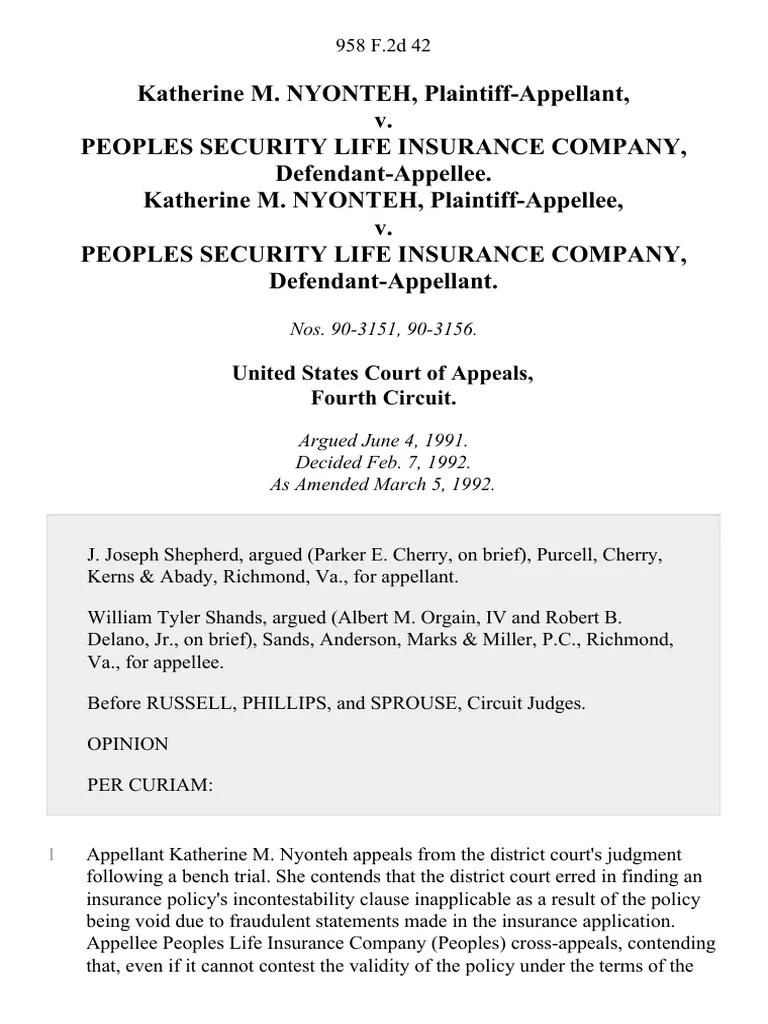 958 F.2d 42

Katherine M. NYONTEH, Plaintiff-Appellant,
v.
PEOPLES SECURITY LIFE INSURANCE COMPANY, Defendant-Appellee.
Katherine M. NYONTEH, Plaintiff-Appellee,
v.
PEOPLES SECURITY LIFE INSURANCE COMPANY, Defendant-Appellant.

Nos. 90-3151, 90-3156.

United States Court of Appeals,
Fourth Circuit.

Argued June 4, 1991.
Decided Feb. 7, 1992.
As Amended March 5, 1992.

J. Joseph Shepherd, argued (Parker E. Cherry, on brief), Purcell, Cherry, Kerns & Abady, Richmond, Va., for appellant.

William Tyler Shands, argued (Albert M. Orgain, IV and Robert B. Delano, Jr., on brief), Sands, Anderson, Marks & Miller, P.C., Richmond, Va., for appellee.

Before RUSSELL, PHILLIPS, and SPROUSE, Circuit Judges.

OPINION

PER CURIAM:

1 Appellant Katherine M. Nyonteh appeals from the district court's judgment following a bench trial. She contends that the district court erred in finding an insurance policy's incontestability clause inapplicable as a result of the policy being void due to fraudulent statements made in the insurance application. Appellee Peoples Life Insurance Company (Peoples) cross-appeals, contending that, even if it cannot contest the validity of the policy under the terms of the